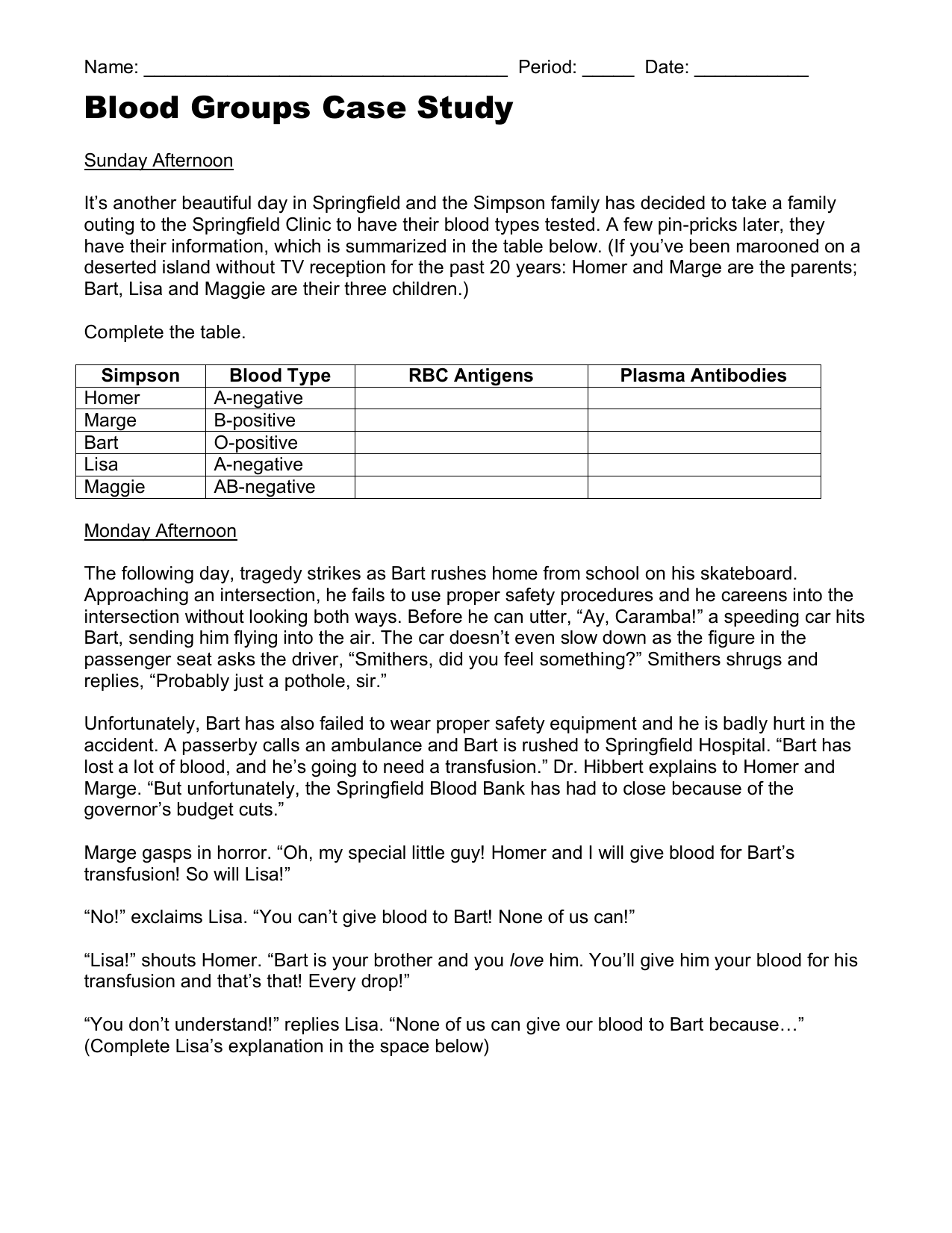 Name: ___________________________________ Period: _____ Date: ___________

Blood Groups Case Study

Sunday Afternoon

It’s another beautiful day in Springfield and the Simpson family has decided to take a family outing to the Springfield Clinic to have their blood types tested. A few pin-pricks later, they have their information, which is summarized in the table below. (If you’ve been marooned on a deserted island without TV reception for the past 20 years: Homer and Marge are the parents; Bart, Lisa and Maggie are their three children.)

Complete the table.

| Simpson | Blood Type | RBC Antigens | Plasma Antibodies |
|---|---|---|---|
| Homer | A-negative | | |
| Marge | B-positive | | |
| Bart | O-positive | | |
| Lisa | A-negative | | |
| Maggie | AB-negative | | |

Monday Afternoon

The following day, tragedy strikes as Bart rushes home from school on his skateboard. Approaching an intersection, he fails to use proper safety procedures and he careens into the intersection without looking both ways. Before he can utter, “Ay, Caramba!” a speeding car hits Bart, sending him flying into the air. The car doesn’t even slow down as the figure in the passenger seat asks the driver, “Smithers, did you feel something?” Smithers shrugs and replies, “Probably just a pothole, sir.”

Unfortunately, Bart has also failed to wear proper safety equipment and he is badly hurt in the accident. A passerby calls an ambulance and Bart is rushed to Springfield Hospital. “Bart has lost a lot of blood, and he’s going to need a transfusion.” Dr. Hibbert explains to Homer and Marge. “But unfortunately, the Springfield Blood Bank has had to close because of the governor’s budget cuts.”

Marge gasps in horror. “Oh, my special little guy! Homer and I will give blood for Bart’s transfusion! So will Lisa!”

“No!” exclaims Lisa. “You can’t give blood to Bart! None of us can!”

“Lisa!” shouts Homer. “Bart is your brother and you love him. You’ll give him your blood for his transfusion and that’s that! Every drop!”

“You don’t understand!” replies Lisa. “None of us can give our blood to Bart because…” (Complete Lisa’s explanation in the space below)